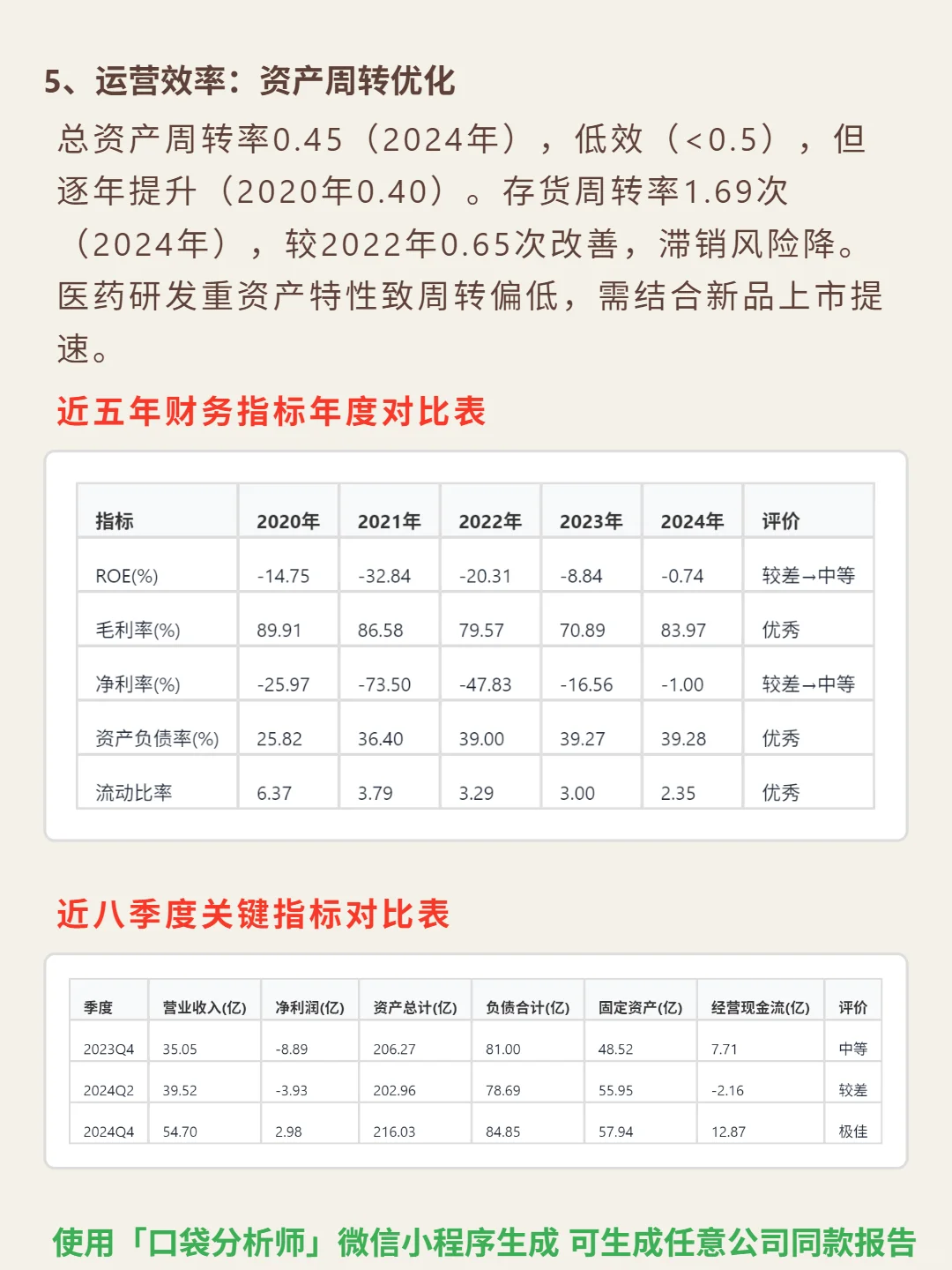 5、运营效率：资产周转优化

总资产周转率0.45（2024年），低效（<0.5），但逐年提升（2020年0.40）。存货周转率1.69次（2024年），较2022年0.65次改善，滞销风险降。医药研发重资产特性致周转偏低，需结合新品上市提速。

近五年财务指标年度对比表

| 指标 | 2020年 | 2021年 | 2022年 | 2023年 | 2024年 | 评价 |
|---|---|---|---|---|---|---|
| ROE(%) | -14.75 | -32.84 | -20.31 | -8.84 | -0.74 | 较差→中等 |
| 毛利率(%) | 89.91 | 86.58 | 79.57 | 70.89 | 83.97 | 优秀 |
| 净利率(%) | -25.97 | -73.50 | -47.83 | -16.56 | -1.00 | 较差→中等 |
| 资产负债率(%) | 25.82 | 36.40 | 39.00 | 39.27 | 39.28 | 优秀 |
| 流动比率 | 6.37 | 3.79 | 3.29 | 3.00 | 2.35 | 优秀 |

近八季度关键指标对比表

| 季度 | 营业收入(亿) | 净利润(亿) | 资产总计(亿) | 负债合计(亿) | 固定资产(亿) | 经营现金流(亿) | 评价 |
|---|---|---|---|---|---|---|---|
| 2023Q4 | 35.05 | -8.89 | 206.27 | 81.00 | 48.52 | 7.71 | 中等 |
| 2024Q2 | 39.52 | -3.93 | 202.96 | 78.69 | 55.95 | -2.16 | 较差 |
| 2024Q4 | 54.70 | 2.98 | 216.03 | 84.85 | 57.94 | 12.87 | 极佳 |

使用「口袋分析师」微信小程序生成 可生成任意公司同款报告